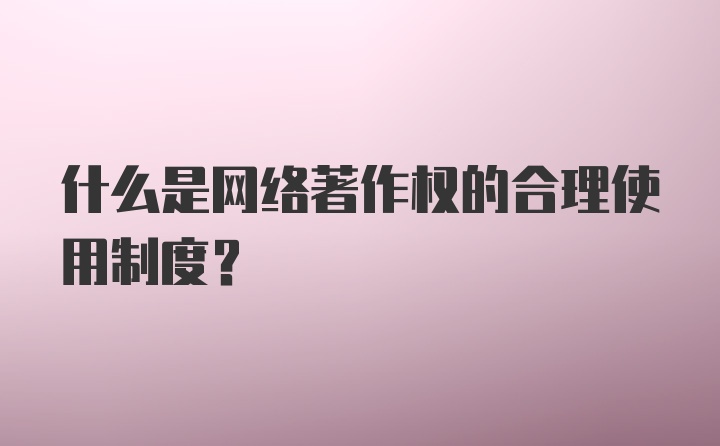 什么是网络著作权的合理使用制度？